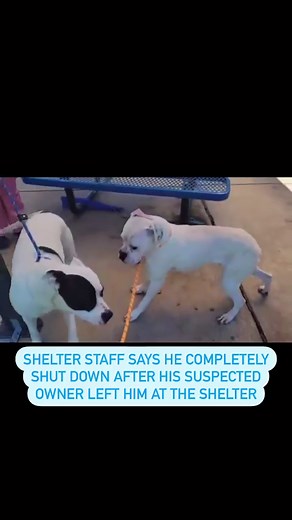 SHELTER STAFF SAYS HE COMPLETELY SHUT DOWN AFTER HIS SUSPECTED OWNER LEFT HIM AT THE SHELTER